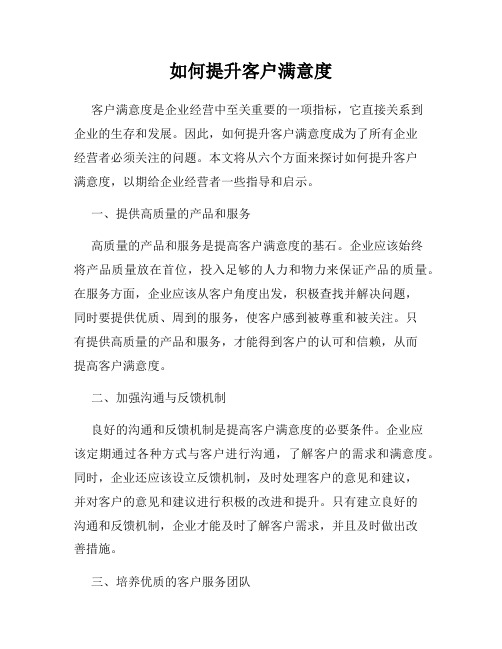 如何提升客户满意度

客户满意度是企业经营中至关重要的一项指标，它直接关系到企业的生存和发展。因此，如何提升客户满意度成为了所有企业经营者必须关注的问题。本文将从六个方面来探讨如何提升客户满意度，以期给企业经营者一些指导和启示。

一、提供高质量的产品和服务

高质量的产品和服务是提高客户满意度的基石。企业应该始终将产品质量放在首位，投入足够的人力和物力来保证产品的质量。在服务方面，企业应该从客户角度出发，积极查找并解决问题，同时要提供优质、周到的服务，使客户感到被尊重和被关注。只有提供高质量的产品和服务，才能得到客户的认可和信赖，从而提高客户满意度。

二、加强沟通与反馈机制

良好的沟通和反馈机制是提高客户满意度的必要条件。企业应该定期通过各种方式与客户进行沟通，了解客户的需求和满意度。同时，企业还应该设立反馈机制，及时处理客户的意见和建议，并对客户的意见和建议进行积极的改进和提升。只有建立良好的沟通和反馈机制，企业才能及时了解客户需求，并且及时做出改善措施。

三、培养优质的客户服务团队